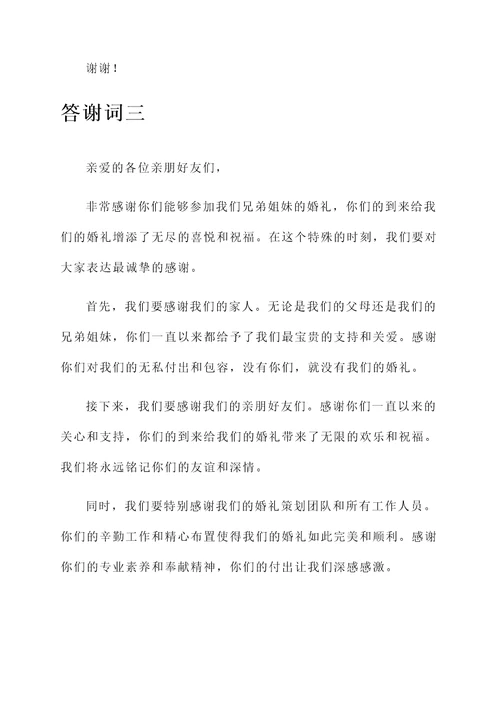 谢谢！

答谢词三

亲爱的各位亲朋好友们，

非常感谢你们能够参加我们兄弟姐妹的婚礼，你们的到来给我们的婚礼增添了无尽的喜悦和祝福。在这个特殊的时刻，我们要对大家表达最诚挚的感谢。

首先，我们要感谢我们的家人。无论是我们的父母还是我们的兄弟姐妹，你们一直以来都给予了我们最宝贵的支持和关爱。感谢你们对我们的无私付出和包容，没有你们，就没有我们的婚礼。

接下来，我们要感谢我们的亲朋好友们。感谢你们一直以来的关心和支持，你们的到来给我们的婚礼带来了无限的欢乐和祝福。我们将永远铭记你们的友谊和深情。

同时，我们要特别感谢我们的婚礼策划团队和所有工作人员。你们的辛勤工作和精心布置使得我们的婚礼如此完美和顺利。感谢你们的专业素养和奉献精神，你们的付出让我们深感感激。